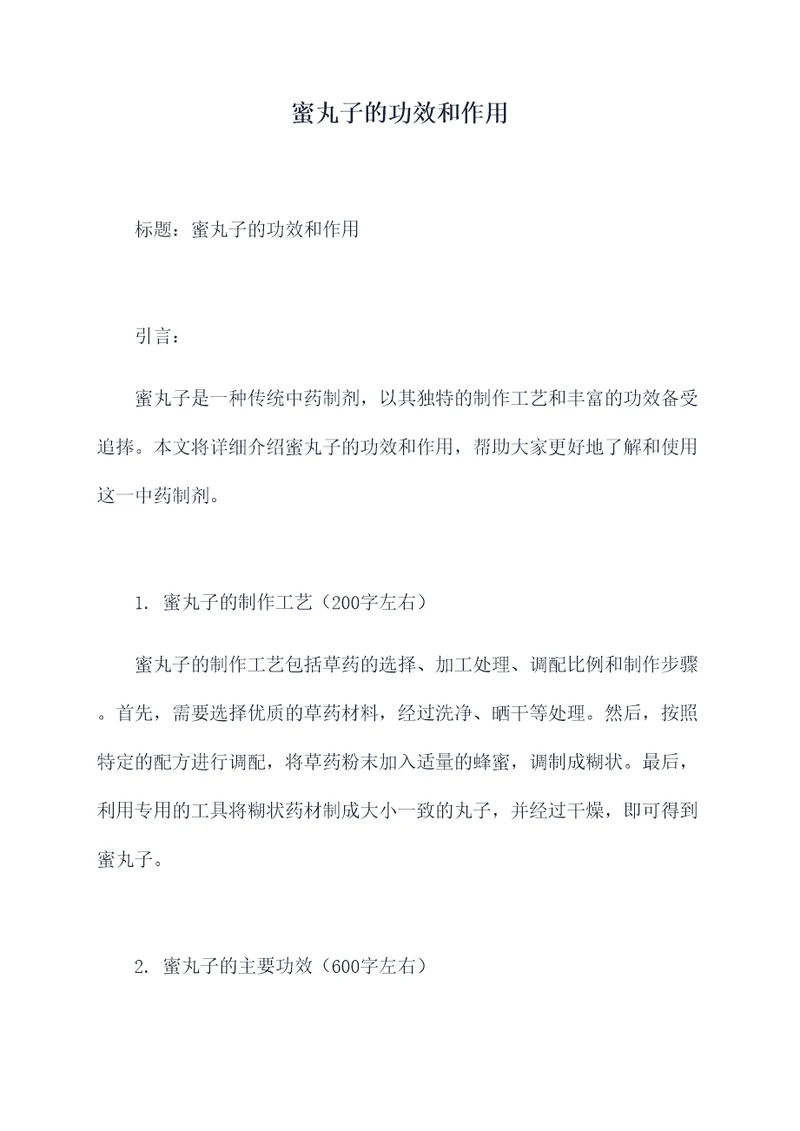 蜜丸子的功效和作用

标题：蜜丸子的功效和作用

引言：

蜜丸子是一种传统中药制剂，以其独特的制作工艺和丰富的功效备受追捧。本文将详细介绍蜜丸子的功效和作用，帮助大家更好地了解和使用这一中药制剂。

1. 蜜丸子的制作工艺（200字左右）

蜜丸子的制作工艺包括草药的选择、加工处理、调配比例和制作步骤。首先，需要选择优质的草药材料，经过洗净、晒干等处理。然后，按照特定的配方进行调配，将草药粉末加入适量的蜂蜜，调制成糊状。最后，利用专用的工具将糊状药材制成大小一致的丸子，并经过干燥，即可得到蜜丸子。

2. 蜜丸子的主要功效（600字左右）